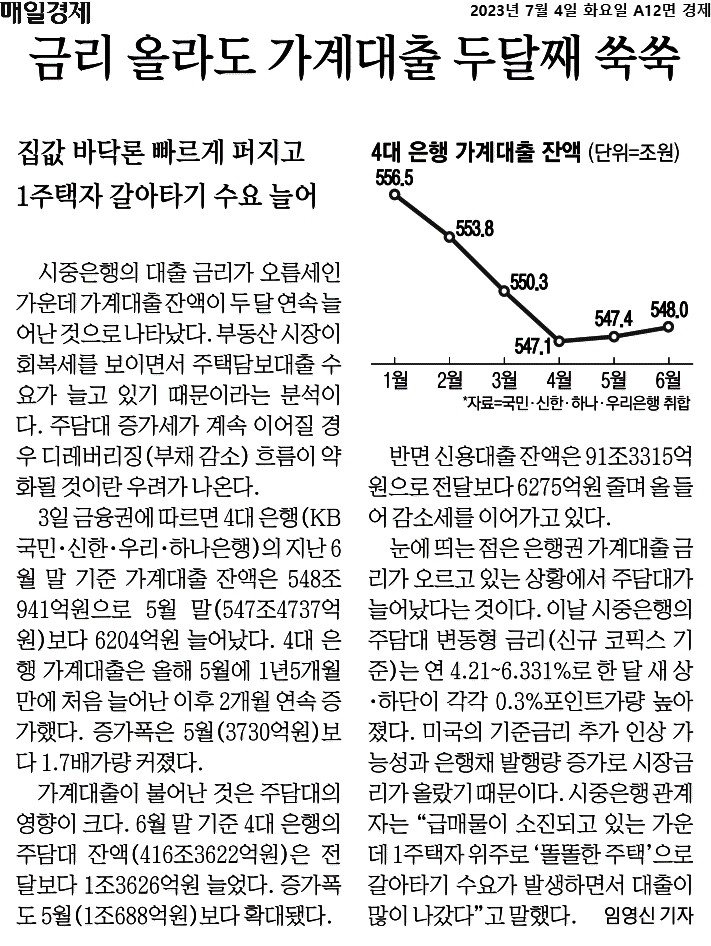 매일경제

2023년 7월 4일 화요일 A12면 경제

금리 올라도 가계대출 두달째 쑥쑥

집값 바닥론 빠르게 퍼지고
1주택자 갈아타기 수요 늘어

시중은행의 대출 금리가 오름세인 가운데 가계대출 잔액이 두 달 연속 늘어난 것으로 나타났다. 부동산 시장이 회복세를 보이면서 주택담보대출 수요가 늘고 있기 때문이라는 분석이다. 주담대 증가세가 계속 이어질 경우 디레버리징(부채 감소) 흐름이 약화될 것이란 우려가 나온다.

3일 금융권에 따르면 4대 은행(KB국민·신한·우리·하나은행)의 지난 6월 말 기준 가계대출 잔액은 548조941억원으로 5월 말(547조4737억원)보다 6204억원 늘어났다. 4대 은행 가계대출은 올해 5월에 1년5개월 만에 처음 늘어난 이후 2개월 연속 증가했다. 증가폭은 5월(3730억원)보다 1.7배가량 커졌다.

가계대출이 불어난 것은 주담대의 영향이 크다. 6월 말 기준 4대 은행의 주담대 잔액(416조3622억원)은 전달보다 1조3626억원 늘었다. 증가폭도 5월(1조688억원)보다 확대됐다.

4대 은행 가계대출 잔액 (단위=조원)

556.5
553.8
550.3
547.1
547.4
548.0

1월 2월 3월 4월 5월 6월

*자료=국민·신한·하나·우리은행 취합

반면 신용대출 잔액은 91조3315억원으로 전달보다 6275억원 줄며 올 들어 감소세를 이어가고 있다.

눈에 띄는 점은 은행권 가계대출 금리가 오르고 있는 상황에서 주담대가 늘어났다는 것이다. 이날 시중은행의 주담대 변동형 금리(신규 코픽스 기준)는 연 4.21~6.331%로 한 달 새 상·하단이 각각 0.3%포인트가량 높아졌다. 미국의 기준금리 추가 인상 가능성과 은행채 발행량 증가로 시장금리가 올랐기 때문이다. 시중은행 관계자는 "급매물이 소진되고 있는 가운데 1주택자 위주로 '똘똘한 주택'으로 갈아타기 수요가 발생하면서 대출이 많이 나갔다"고 말했다. 임영신 기자